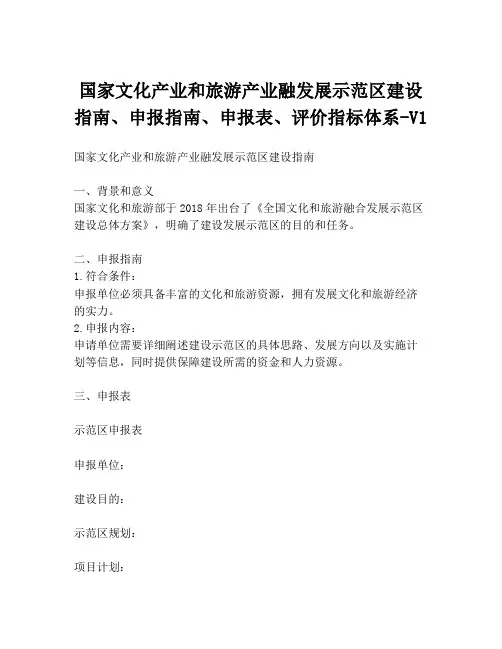 国家文化产业和旅游产业融发展示范区建设指南、申报指南、申报表、评价指标体系-V1

国家文化产业和旅游产业融发展示范区建设指南

一、背景和意义
国家文化和旅游部于2018年出台了《全国文化和旅游融合发展示范区建设总体方案》，明确了建设发展示范区的目的和任务。

二、申报指南
1.符合条件：
申报单位必须具备丰富的文化和旅游资源，拥有发展文化和旅游经济的实力。
2.申报内容：
申请单位需要详细阐述建设示范区的具体思路、发展方向以及实施计划等信息，同时提供保障建设所需的资金和人力资源。

三、申报表

示范区申报表

申报单位：

建设目的：

示范区规划：

项目计划：